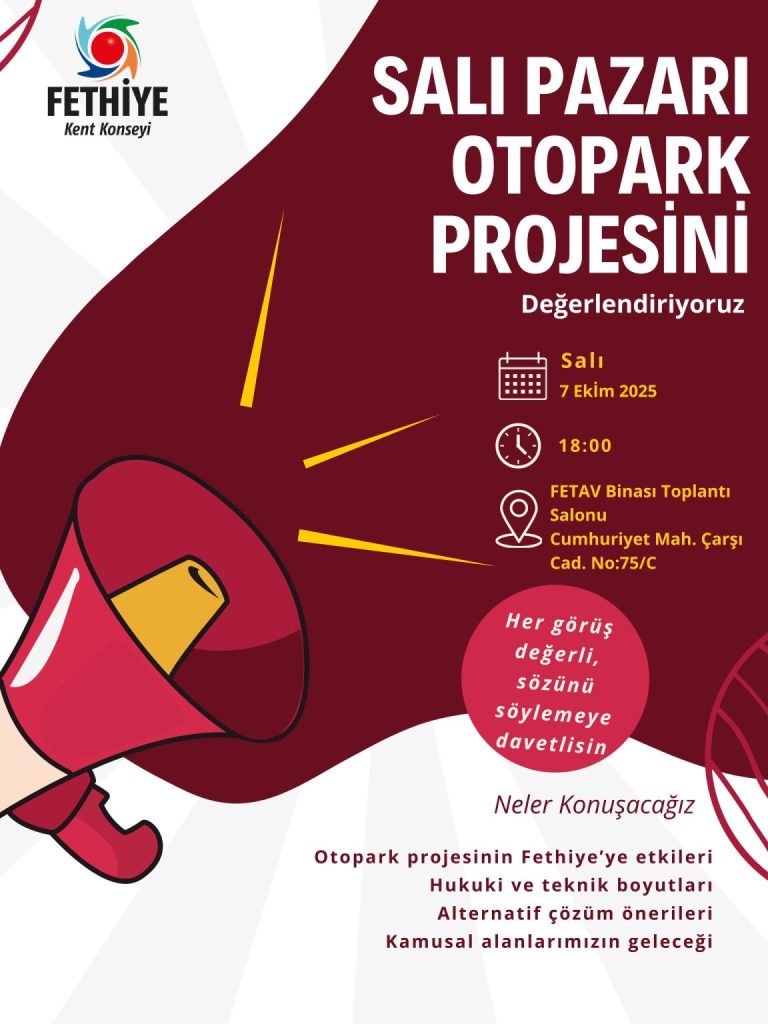 FETHİYE
Kent Konseyi

SALI PAZARI OTOPARK PROJESİNİ

Değerlendiriyoruz

Salı
7 Ekim 2025

18:00

FETAV Binası Toplantı Salonu
Cumhuriyet Mah. Çarşı Cad. No:75/C

Her görüş değerli, sözünü söylemeye davetlisin

Neler Konuşacağız

Otopark projesinin Fethiye'ye etkileri
Hukuki ve teknik boyutları
Alternatif çözüm önerileri
Kamusal alanlarımızın geleceği